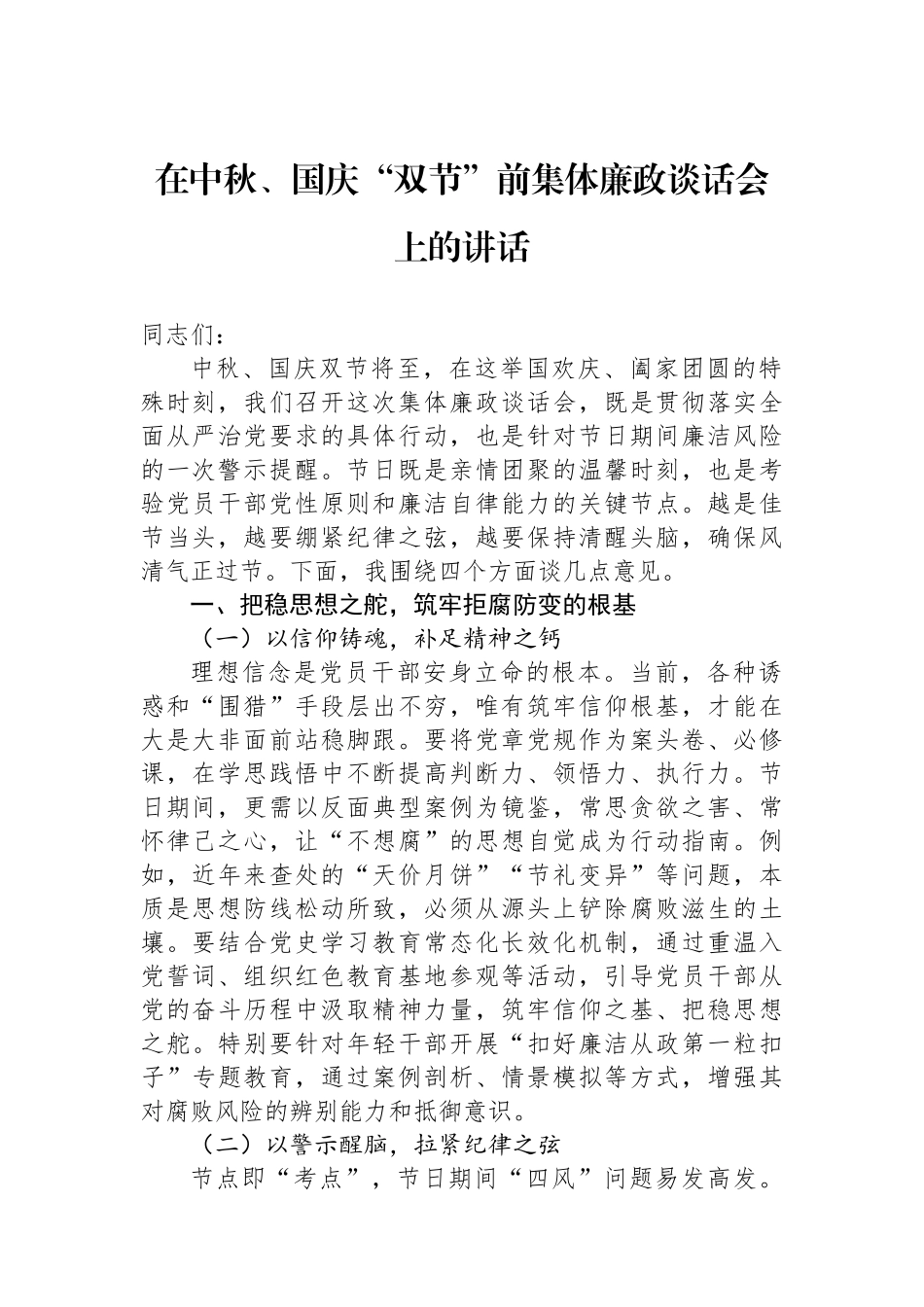 在中秋、国庆“双节”前集体廉政谈话会上的讲话

同志们：

中秋、国庆双节将至，在这举国欢庆、阖家团圆的特殊时刻，我们召开这次集体廉政谈话会，既是贯彻落实全面从严治党要求的具体行动，也是针对节日期间廉洁风险的一次警示提醒。节日既是亲情团聚的温馨时刻，也是考验党员干部党性原则和廉洁自律能力的关键节点。越是佳节当头，越要绷紧纪律之弦，越要保持清醒头脑，确保风清气正过节。下面，我围绕四个方面谈几点意见。

一、把稳思想之舵，筑牢拒腐防变的根基

（一）以信仰铸魂，补足精神之钙

理想信念是党员干部安身立命的根本。当前，各种诱惑和“围猎”手段层出不穷，唯有筑牢信仰根基，才能在大是大非面前站稳脚跟。要将党章党规作为案头卷、必修课，在学思践悟中不断提高判断力、领悟力、执行力。节日期间，更需以反面典型案例为镜鉴，常思贪欲之害、常怀律己之心，让“不想腐”的思想自觉成为行动指南。例如，近年来查处的“天价月饼”“节礼变异”等问题，本质是思想防线松动所致，必须从源头上铲除腐败滋生的土壤。要结合党史学习教育常态化长效化机制，通过重温入党誓词、组织红色教育基地参观等活动，引导党员干部从党的奋斗历程中汲取精神力量，筑牢信仰之基、把稳思想之舵。特别要针对年轻干部开展“扣好廉洁从政第一粒扣子”专题教育，通过案例剖析、情景模拟等方式，增强其对腐败风险的辨别能力和抵御意识。

（二）以警示醒脑，拉紧纪律之弦

节点即“考点”，节日期间“四风”问题易发高发。